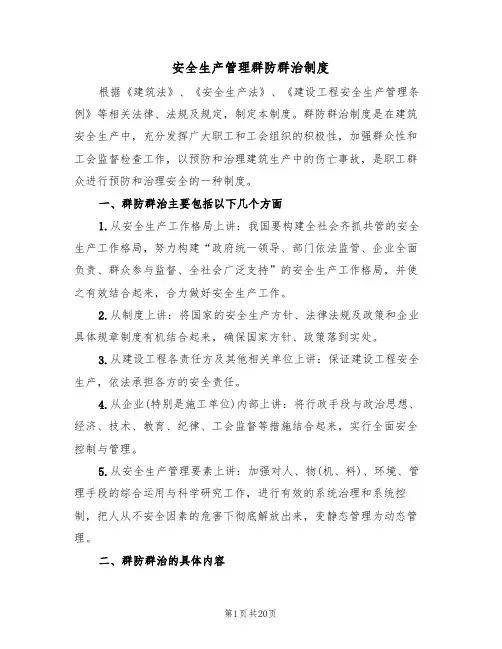 安全生产管理群防群治制度

根据《建筑法》、《安全生产法》、《建设工程安全生产管理条例》等相关法律、法规及规定，制定本制度。群防群治制度是在建筑安全生产中，充分发挥广大职工和工会组织的积极性，加强群众性和工会监督检查工作，以预防和治理建筑生产中的伤亡事故，是职工群众进行预防和治理安全的一种制度。

一、群防群治主要包括以下几个方面

1.从安全生产工作格局上讲：我国要构建全社会齐抓共管的安全生产工作格局，努力构建“政府统一领导、部门依法监管、企业全面负责、群众参与监督、全社会广泛支持”的安全生产工作格局，并使之有效结合起来，合力做好安全生产工作。

2.从制度上讲：将国家的安全生产方针、法律法规及政策和企业具体规章制度有机结合起来，确保国家方针、政策落到实处。

3.从建设工程各责任方及其他相关单位上讲：保证建设工程安全生产，依法承担各方的安全责任。

4.从企业(特别是施工单位)内部上讲：将行政手段与政治思想、经济、技术、教育、纪律、工会监督等措施结合起来，实行全面安全控制与管理。

5.从安全生产管理要素上讲：加强对人、物(机、料)、环境、管理手段的综合运用与科学研究工作，进行有效的系统治理和系统控制，把人从不安全因素的危害下彻底解放出来，变静态管理为动态管理。

二、群防群治的具体内容

第1页共20页